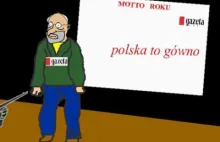 MOTTO ROKU

gazeta

polska to gówno

gazeta